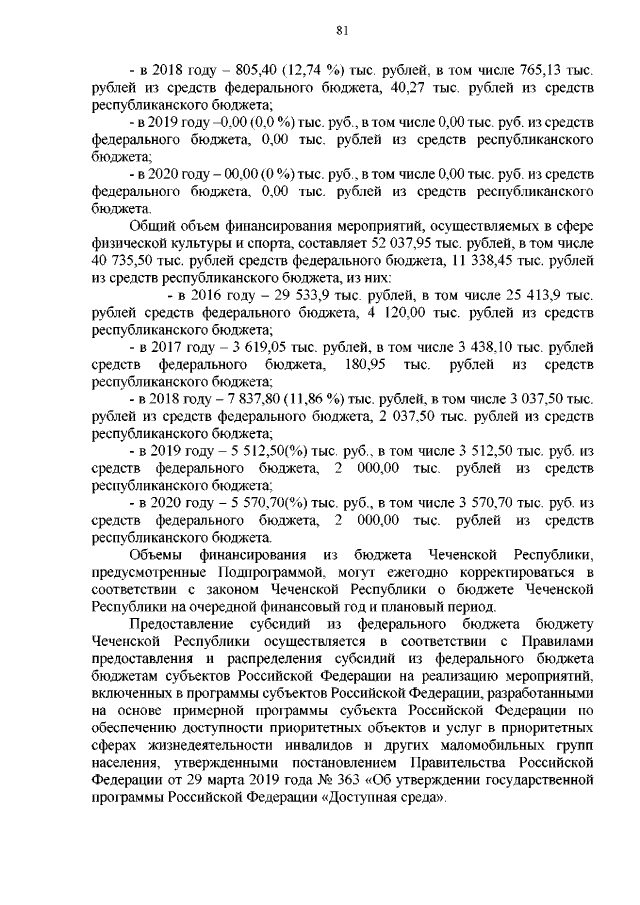 81

- в 2018 году – 805,40 (12,74 %) тыс. рублей, в том числе 765,13 тыс. рублей из средств федерального бюджета, 40,27 тыс. рублей из средств республиканского бюджета;

- в 2019 году –0,00 (0,0 %) тыс. руб., в том числе 0,00 тыс. руб. из средств федерального бюджета, 0,00 тыс. рублей из средств республиканского бюджета;

- в 2020 году – 00,00 (0 %) тыс. руб., в том числе 0,00 тыс. руб. из средств федерального бюджета, 0,00 тыс. рублей из средств республиканского бюджета.

Общий объем финансирования мероприятий, осуществляемых в сфере физической культуры и спорта, составляет 52 037,95 тыс. рублей, в том числе 40 735,50 тыс. рублей средств федерального бюджета, 11 338,45 тыс. рублей из средств республиканского бюджета, из них:

- в 2016 году – 29 533,9 тыс. рублей, в том числе 25 413,9 тыс. рублей средств федерального бюджета, 4 120,00 тыс. рублей из средств республиканского бюджета;

- в 2017 году – 3 619,05 тыс. рублей, в том числе 3 438,10 тыс. рублей средств федерального бюджета, 180,95 тыс. рублей из средств республиканского бюджета;

- в 2018 году – 7 837,80 (11,86 %) тыс. рублей, в том числе 3 037,50 тыс. рублей из средств федерального бюджета, 2 037,50 тыс. рублей из средств республиканского бюджета;

- в 2019 году – 5 512,50(%) тыс. руб., в том числе 3 512,50 тыс. руб. из средств федерального бюджета, 2 000,00 тыс. рублей из средств республиканского бюджета;

- в 2020 году – 5 570,70(%) тыс. руб., в том числе 3 570,70 тыс. руб. из средств федерального бюджета, 2 000,00 тыс. рублей из средств республиканского бюджета.

Объемы финансирования из бюджета Чеченской Республики, предусмотренные Подпрограммой, могут ежегодно корректироваться в соответствии с законом Чеченской Республики о бюджете Чеченской Республики на очередной финансовый год и плановый период.

Предоставление субсидий из федерального бюджета бюджету Чеченской Республики осуществляется в соответствии с Правилами предоставления и распределения субсидий из федерального бюджета бюджетам субъектов Российской Федерации на реализацию мероприятий, включенных в программы субъектов Российской Федерации, разработанными на основе примерной программы субъекта Российской Федерации по обеспечению доступности приоритетных объектов и услуг в приоритетных сферах жизнедеятельности инвалидов и других маломобильных групп населения, утвержденными постановлением Правительства Российской Федерации от 29 марта 2019 года № 363 «Об утверждении государственной программы Российской Федерации «Доступная среда».